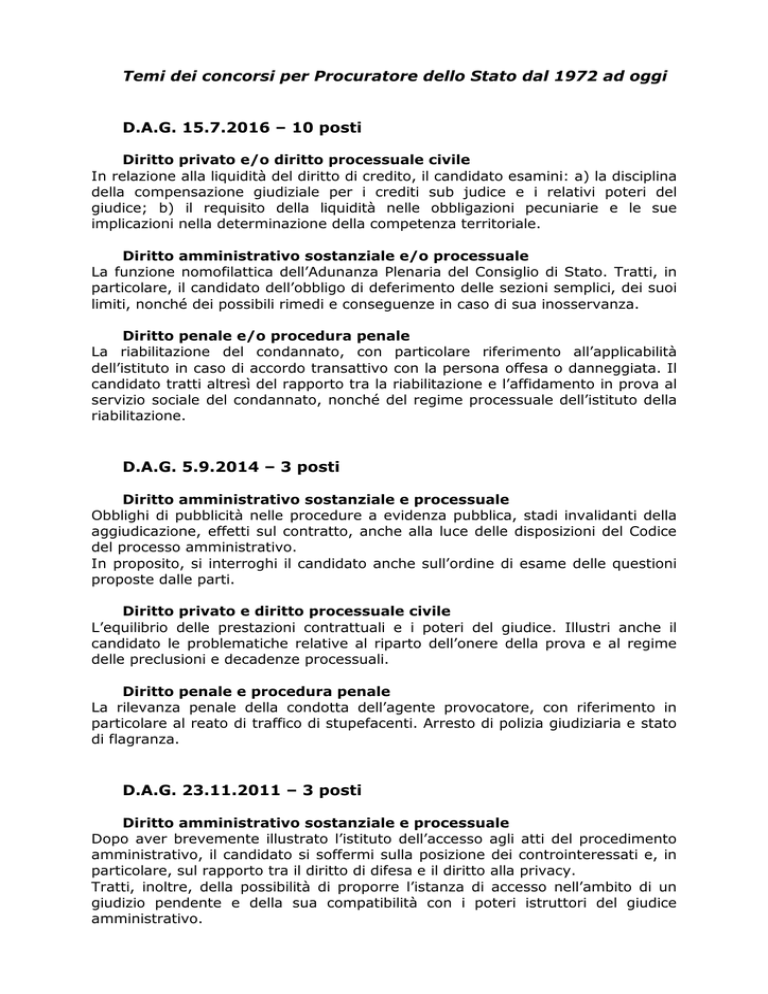 Temi dei concorsi per Procuratore dello Stato dal 1972 ad oggi

D.A.G. 15.7.2016 – 10 posti

Diritto privato e/o diritto processuale civile
In relazione alla liquidità del diritto di credito, il candidato esamini: a) la disciplina della compensazione giudiziale per i crediti sub judice e i relativi poteri del giudice; b) il requisito della liquidità nelle obbligazioni pecuniarie e le sue implicazioni nella determinazione della competenza territoriale.

Diritto amministrativo sostanziale e/o processuale
La funzione nomofilattica dell'Adunanza Plenaria del Consiglio di Stato. Tratti, in particolare, il candidato dell'obbligo di deferimento delle sezioni semplici, dei suoi limiti, nonché dei possibili rimedi e conseguenze in caso di sua inosservanza.

Diritto penale e/o procedura penale
La riabilitazione del condannato, con particolare riferimento all'applicabilità dell'istituto in caso di accordo transattivo con la persona offesa o danneggiata. Il candidato tratti altresì del rapporto tra la riabilitazione e l'affidamento in prova al servizio sociale del condannato, nonché del regime processuale dell'istituto della riabilitazione.

D.A.G. 5.9.2014 – 3 posti

Diritto amministrativo sostanziale e processuale
Obblighi di pubblicità nelle procedure a evidenza pubblica, stadi invalidanti della aggiudicazione, effetti sul contratto, anche alla luce delle disposizioni del Codice del processo amministrativo.
In proposito, si interroghi il candidato anche sull'ordine di esame delle questioni proposte dalle parti.

Diritto privato e diritto processuale civile
L'equilibrio delle prestazioni contrattuali e i poteri del giudice. Illustri anche il candidato le problematiche relative al riparto dell'onere della prova e al regime delle preclusioni e decadenze processuali.

Diritto penale e procedura penale
La rilevanza penale della condotta dell'agente provocatore, con riferimento in particolare al reato di traffico di stupefacenti. Arresto di polizia giudiziaria e stato di flagranza.

D.A.G. 23.11.2011 – 3 posti

Diritto amministrativo sostanziale e processuale
Dopo aver brevemente illustrato l'istituto dell'accesso agli atti del procedimento amministrativo, il candidato si soffermi sulla posizione dei controinteressati e, in particolare, sul rapporto tra il diritto di difesa e il diritto alla privacy.
Tratti, inoltre, della possibilità di proporre l'istanza di accesso nell'ambito di un giudizio pendente e della sua compatibilità con i poteri istruttori del giudice amministrativo.